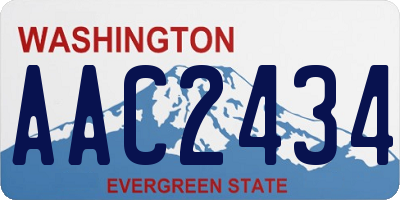 WASHINGTON

AAC2434

EVERGREEN STATE